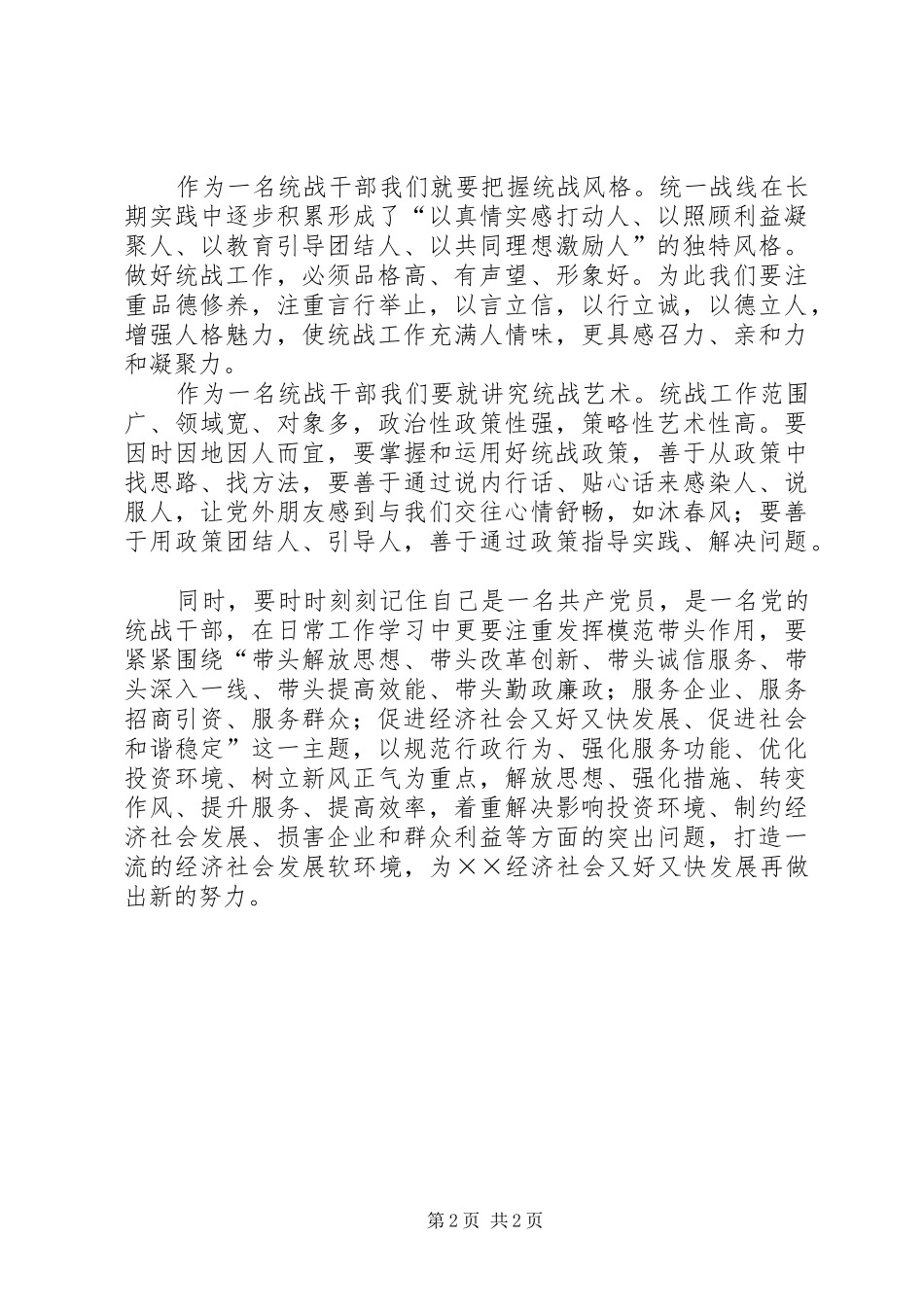 作为一名统战干部我们就要把握统战风格。统一战线在长期实践中逐步积累形成了“以真情实感打动人、以照顾利益凝聚人、以教育引导团结人、以共同理想激励人”的独特风格。做好统战工作，必须品格高、有声望、形象好。为此我们要注重品德修养，注重言行举止，以言立信，以行立诚，以德立人，增强人格魅力，使统战工作充满人情味，更具感召力、亲和力和凝聚力。

作为一名统战干部我们要就讲究统战艺术。统战工作范围广、领域宽、对象多，政治性政策性强，策略性艺术性高。要因时因地因人而宜，要掌握和运用好统战政策，善于从政策中找思路、找方法，要善于通过说内行话、贴心话来感染人、说服人，让党外朋友感到与我们交往心情舒畅，如沐春风；要善于用政策团结人、引导人，善于通过政策指导实践、解决问题。

同时，要时时刻刻记住自己是一名共产党员，是一名党的统战干部，在日常工作学习中更要注重发挥模范带头作用，要紧紧围绕“带头解放思想、带头改革创新、带头诚信服务、带头深入一线、带头提高效能、带头勤政廉政；服务企业、服务招商引资、服务群众；促进经济社会又好又快发展、促进社会和谐稳定”这一主题，以规范行政行为、强化服务功能、优化投资环境、树立新风正气为重点，解放思想、强化措施、转变作风、提升服务、提高效率，着重解决影响投资环境、制约经济社会发展、损害企业和群众利益等方面的突出问题，打造一流的经济社会发展软环境，为××经济社会又好又快发展再做出新的努力。

第2页 共2页